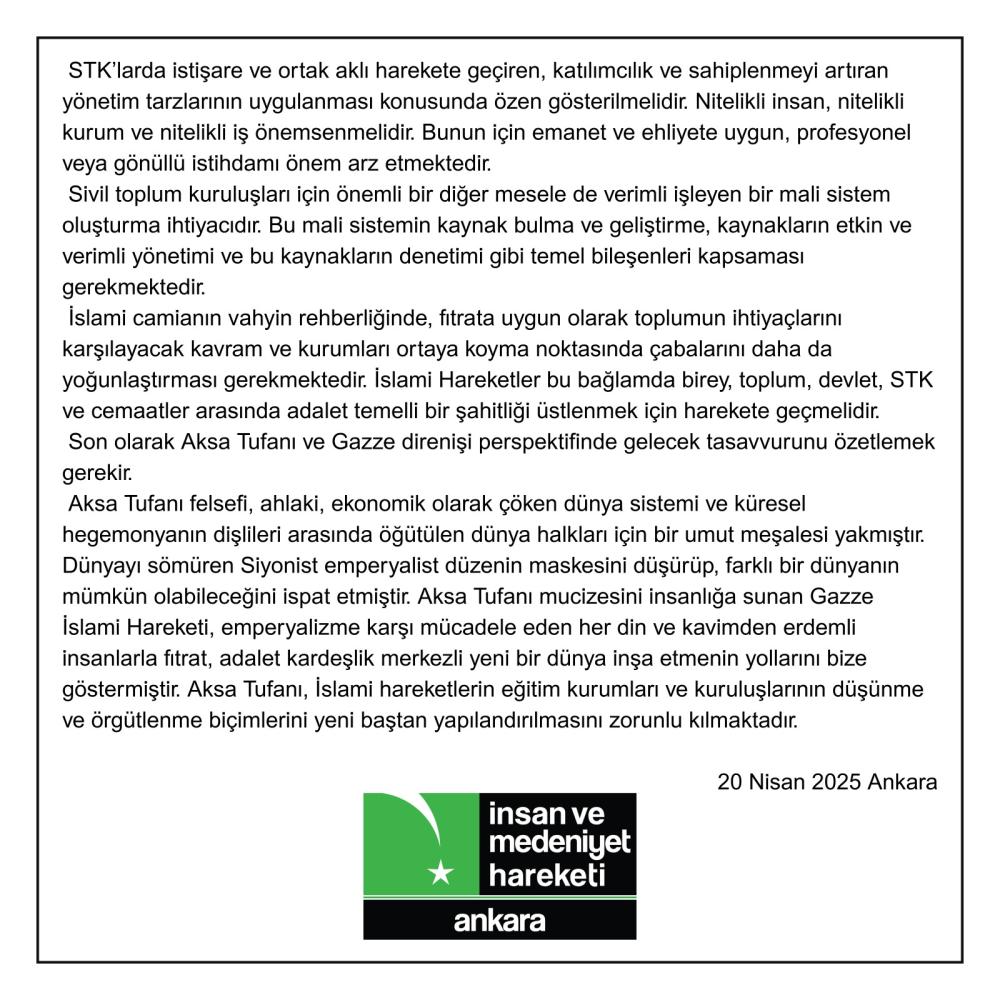 STK'larda istişare ve ortak aklı harekete geçiren, katılımcılık ve sahiplenmeyi artıran yönetim tarzlarının uygulanması konusunda özen gösterilmelidir. Nitelikli insan, nitelikli kurum ve nitelikli iş önemsenmelidir. Bunun için emanet ve ehliyete uygun, profesyonel veya gönüllü istihdamı önem arz etmektedir.

Sivil toplum kuruluşları için önemli bir diğer mesele de verimli işleyen bir mali sistem oluşturma ihtiyacıdır. Bu mali sistemin kaynak bulma ve geliştirme, kaynakların etkin ve verimli yönetimi ve bu kaynakların denetimi gibi temel bileşenleri kapsaması gerekmektedir.

İslami camianın vahyin rehberliğinde, fıtrata uygun olarak toplumun ihtiyaçlarını karşılayacak kavram ve kurumları ortaya koyma noktasında çabalarını daha da yoğunlaştırması gerekmektedir. İslami Hareketler bu bağlamda birey, toplum, devlet, STK ve cemaatler arasında adalet temelli bir şahitliği üstlenmek için harekete geçmelidir.

Son olarak Aksa Tufanı ve Gazze direnişi perspektifinde gelecek tasavvurunu özetlemek gerekir.

Aksa Tufanı felsefi, ahlaki, ekonomik olarak çöken dünya sistemi ve küresel hegemonyanın dişlileri arasında öğütülen dünya halkları için bir umut meşalesi yakmıştır. Dünyayı sömüren Siyonist emperyalist düzenin maskesini düşürüp, farklı bir dünyanın mümkün olabileceğini ispat etmiştir. Aksa Tufanı mucizesini insanlığa sunan Gazze İslami Hareketi, emperyalizme karşı mücadele eden her din ve kavimden erdemli insanlarla fıtrat, adalet kardeşlik merkezli yeni bir dünya inşa etmenin yollarını bize göstermiştir. Aksa Tufanı, İslami hareketlerin eğitim kurumları ve kuruluşlarının düşünme ve örgütlenme biçimlerini yeni baştan yapılandırılmasını zorunlu kılmaktadır.

20 Nisan 2025 Ankara

insan ve medeniyet hareketi
ankara